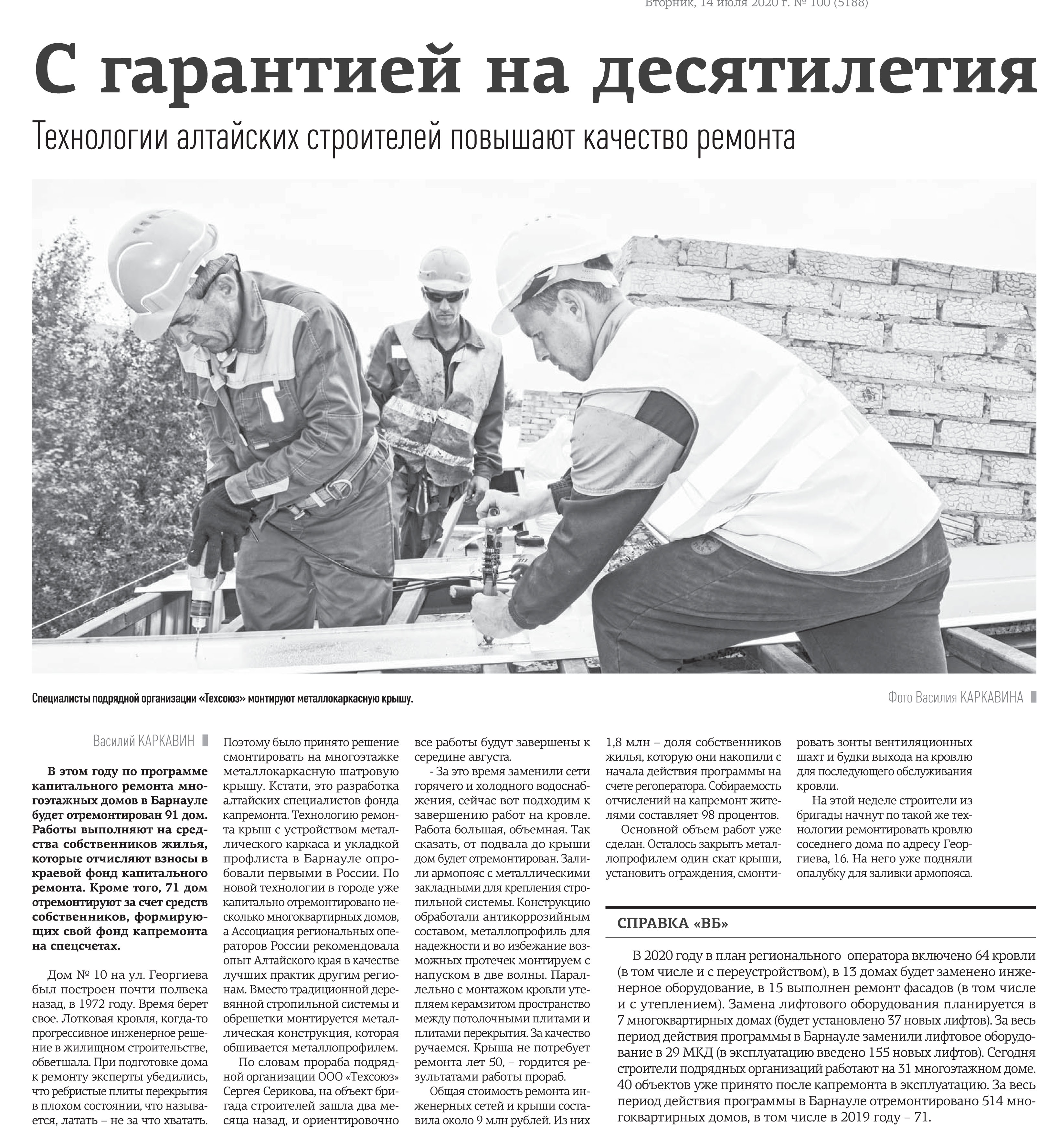 Вторник, 14 июля 2020 г. № 100 (5188)

С гарантией на десятилетия

Технологии алтайских строителей повышают качество ремонта

Специалисты подрядной организации «Техсоюз» монтируют металлокаркасную крышу.

Фото Василия КАРКАВИНА

Василий КАРКАВИН

В этом году по программе капитального ремонта многоэтажных домов в Барнауле будет отремонтирован 91 дом. Работы выполняют на средства собственников жилья, которые отчисляют взносы в краевой фонд капитального ремонта. Кроме того, 71 дом отремонтируют за счет средств собственников, формирующих свой фонд капремонта на спецсчетах.

Дом № 10 на ул. Георгиева был построен почти полвека назад, в 1972 году. Время берет свое. Лотковая кровля, когда-то прогрессивное инженерное решение в жилищном строительстве, обветшала. При подготовке дома к ремонту эксперты убедились, что ребристые плиты перекрытия в плохом состоянии, что называется, латать – не за что хватать.

Поэтому было принято решение смонтировать на многоэтажке металлокаркасную шатровую крышу. Кстати, это разработка алтайских специалистов фонда капремонта. Технологию ремонта крыш с устройством металлического каркаса и укладкой профлиста в Барнауле опробовали первыми в России. По новой технологии в городе уже капитально отремонтировано несколько многоквартирных домов, а Ассоциация региональных операторов России рекомендовала опыт Алтайского края в качестве лучших практик другим регионам. Вместо традиционной деревянной стропильной системы и обрешетки монтируется металлическая конструкция, которая обшивается металлопрофилем.

По словам прораба подрядной организации ООО «Техсоюз» Сергея Серикова, на объект бригада строителей зашла два месяца назад, и ориентировочно все работы будут завершены к середине августа.

- За это время заменили сети горячего и холодного водоснабжения, сейчас вот подходим к завершению работ на кровле. Работа большая, объемная. Так сказать, от подвала до крыши дом будет отремонтирован. Залили армопояс с металлическими закладными для крепления стропильной системы. Конструкцию обработали антикоррозийным составом, металлопрофиль для надежности и во избежание возможных протечек монтируем с напуском в две волны. Параллельно с монтажом кровли утепляем керамзитом пространство между потолочными плитами и плитами перекрытия. За качество ручаемся. Крыша не потребует ремонта лет 50, – гордится результатами работы прораб.

Общая стоимость ремонта инженерных сетей и крыши составила около 9 млн рублей. Из них 1,8 млн – доля собственников жилья, которую они накопили с начала действия программы на счете регоператора. Собираемость отчислений на капремонт жителями составляет 98 процентов.

Основной объем работ уже сделан. Осталось закрыть металлопрофилем один скат крыши, установить ограждения, смонтировать зонты вентиляционных шахт и будки выхода на кровлю для последующего обслуживания кровли.

На этой неделе строители из бригады начнут по такой же технологии ремонтировать кровлю соседнего дома по адресу Георгиева, 16. На него уже подняли опалубку для заливки армопояса.

СПРАВКА «ВБ»

В 2020 году в план регионального оператора включено 64 кровли (в том числе и с переустройством), в 13 домах будет заменено инженерное оборудование, в 15 выполнен ремонт фасадов (в том числе и с утеплением). Замена лифтового оборудования планируется в 7 многоквартирных домах (будет установлено 37 новых лифтов). За весь период действия программы в Барнауле заменили лифтовое оборудование в 29 МКД (в эксплуатацию введено 155 новых лифтов). Сегодня строители подрядных организаций работают на 31 многоэтажном доме. 40 объектов уже принято после капремонта в эксплуатацию. За весь период действия программы в Барнауле отремонтировано 514 многоквартирных домов, в том числе в 2019 году – 71.